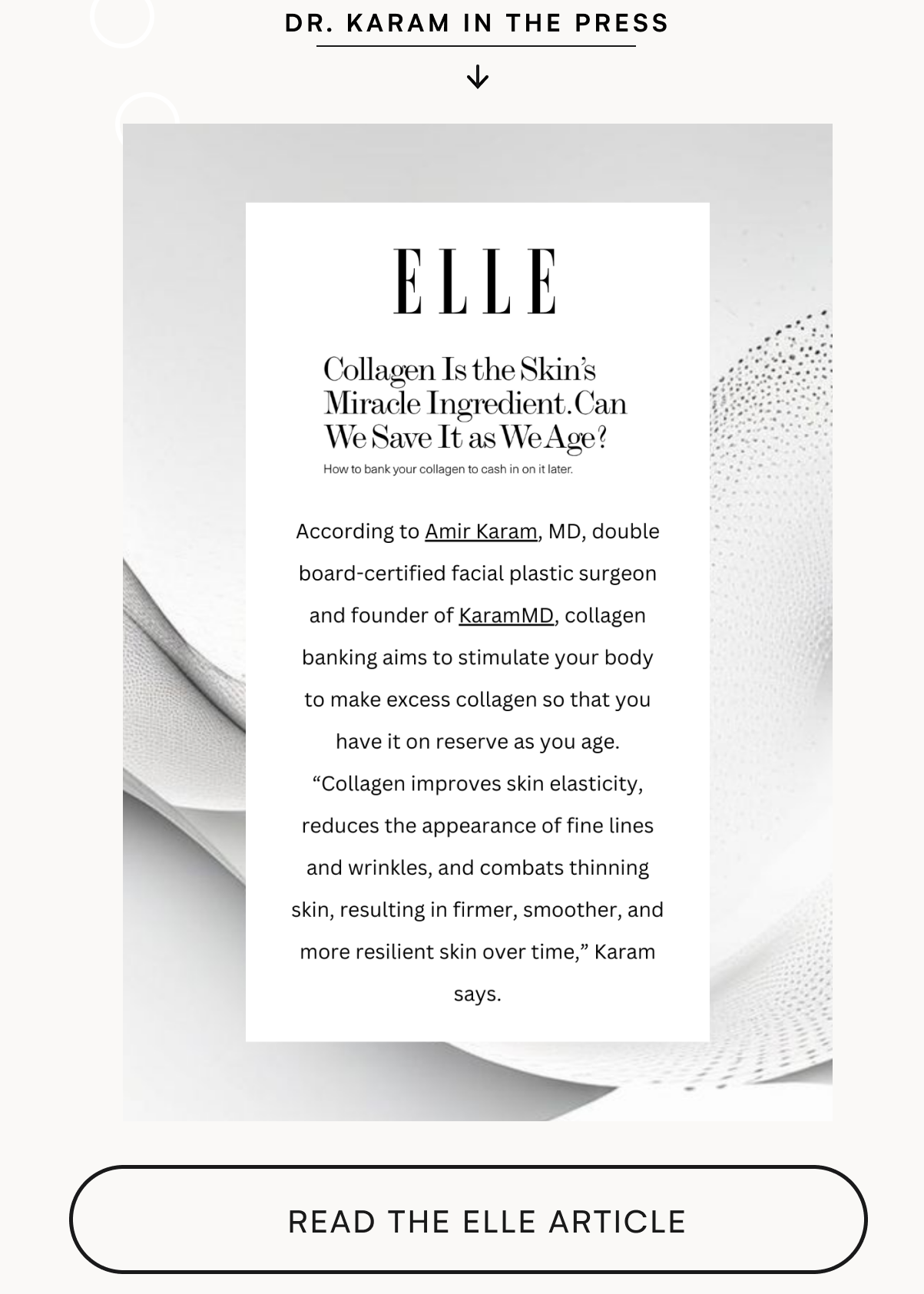 DR. KARAM IN THE PRESS

ELLE

Collagen Is the Skin's Miracle Ingredient. Can We Save It as We Age?

How to bank your collagen to cash in on it later.

According to Amir Karam, MD, double board-certified facial plastic surgeon and founder of KaramMD, collagen banking aims to stimulate your body to make excess collagen so that you have it on reserve as you age. "Collagen improves skin elasticity, reduces the appearance of fine lines and wrinkles, and combats thinning skin, resulting in firmer, smoother, and more resilient skin over time," Karam says.

READ THE ELLE ARTICLE